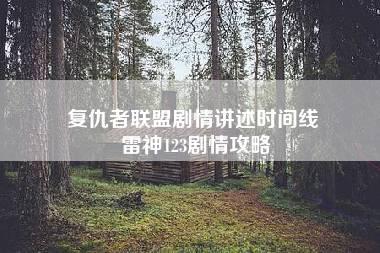 复仇者联盟剧情讲述时间线
雷神123剧情攻略